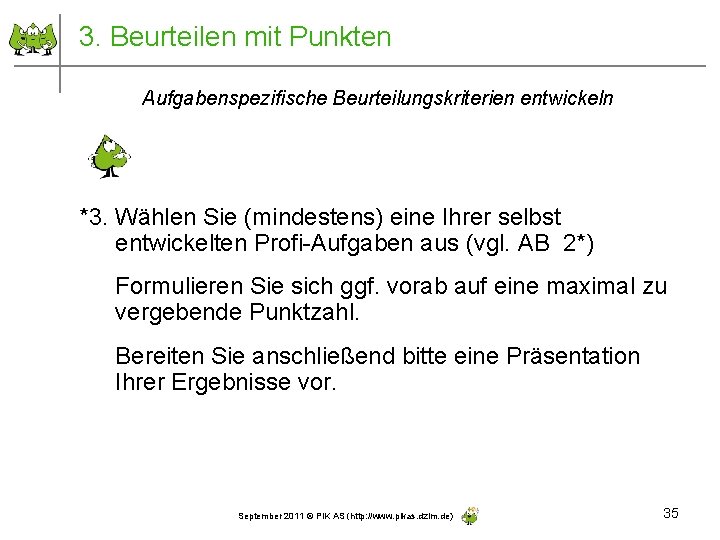 3. Beurteilen mit Punkten

Aufgabenspezifische Beurteilungskriterien entwickeln

*3. Wählen Sie (mindestens) eine Ihrer selbst entwickelten Profi-Aufgaben aus (vgl. AB 2*)

Formulieren Sie sich ggf. vorab auf eine maximal zu vergebende Punktzahl.

Bereiten Sie anschließend bitte eine Präsentation Ihrer Ergebnisse vor.

September 2011 © PIK AS (http://www.pikas.dzlm.de)

35